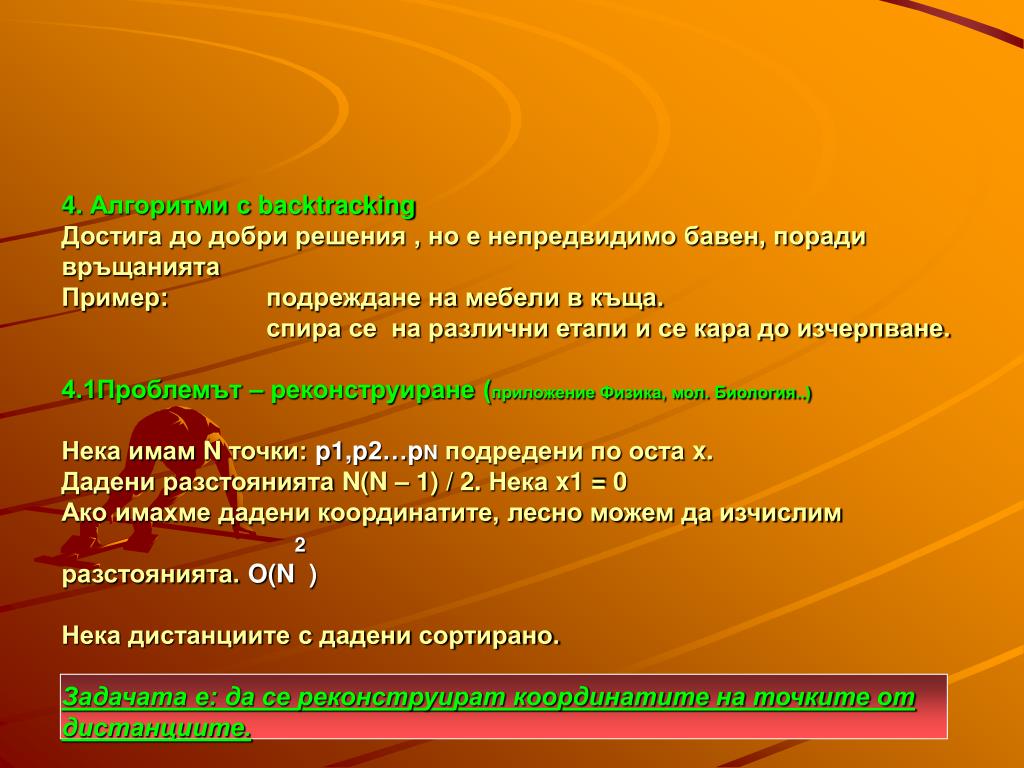 4. Алгоритми с backtracking
Достига до добри решения , но е непредвидимо бавен, поради връщанията
Пример: подреждане на мебели в къща.
спира се на различни етапи и се кара до изчерпване.

4.1Проблемът – реконструиране (приложение Физика, мол. Биология..)

Нека имам N точки: p1,p2…pN подредени по оста x.
Дадени разстоянията N(N – 1) / 2. Нека x1 = 0
Ако имахме дадени координатите, лесно можем да изчислим разстоянията. $O(N^2)$

Нека дистанциите с дадени сортирано.

Задачата е: да се реконструират координатите на точките от дистанциите.